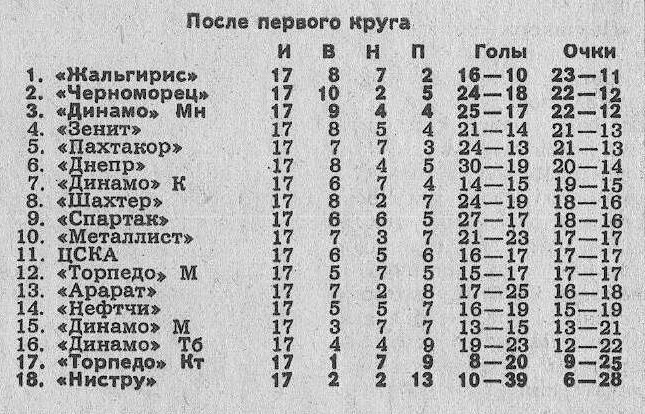 После первого круга

|  | И | В | Н | П | Голы | Очки |
|---|---|---|---|---|---|---|
| 1. «Жальгирис» | 17 | 8 | 7 | 2 | 16—10 | 23—11 |
| 2. «Черноморец» | 17 | 10 | 2 | 5 | 24—18 | 22—12 |
| 3. «Динамо» Мн | 17 | 9 | 4 | 4 | 25—17 | 22—12 |
| 4. «Зенит» | 17 | 8 | 5 | 4 | 21—14 | 21—13 |
| 5. «Пахтакор» | 17 | 7 | 7 | 3 | 24—13 | 21—13 |
| 6. «Днепр» | 17 | 8 | 4 | 5 | 30—19 | 20—14 |
| 7. «Динамо» К | 17 | 6 | 7 | 4 | 14—15 | 19—15 |
| 8. «Шахтер» | 17 | 8 | 2 | 7 | 24—19 | 18—16 |
| 9. «Спартак» | 17 | 6 | 6 | 5 | 27—17 | 18—16 |
| 10. «Металлист» | 17 | 7 | 3 | 7 | 21—23 | 17—17 |
| 11. ЦСКА | 17 | 6 | 5 | 6 | 16—17 | 17—17 |
| 12. «Торпедо» М | 17 | 5 | 7 | 5 | 15—17 | 17—17 |
| 13. «Арарат» | 17 | 7 | 2 | 8 | 17—25 | 16—18 |
| 14. «Нефтчи» | 17 | 5 | 5 | 7 | 16—19 | 15—19 |
| 15. «Динамо» М | 17 | 3 | 7 | 7 | 13—15 | 13—21 |
| 16. «Динамо» Тб | 17 | 4 | 4 | 9 | 19—23 | 12—22 |
| 17. «Торпедо» Кт | 17 | 1 | 7 | 9 | 8—20 | 9—25 |
| 18. «Нистру» | 17 | 2 | 2 | 13 | 10—39 | 6—28 |